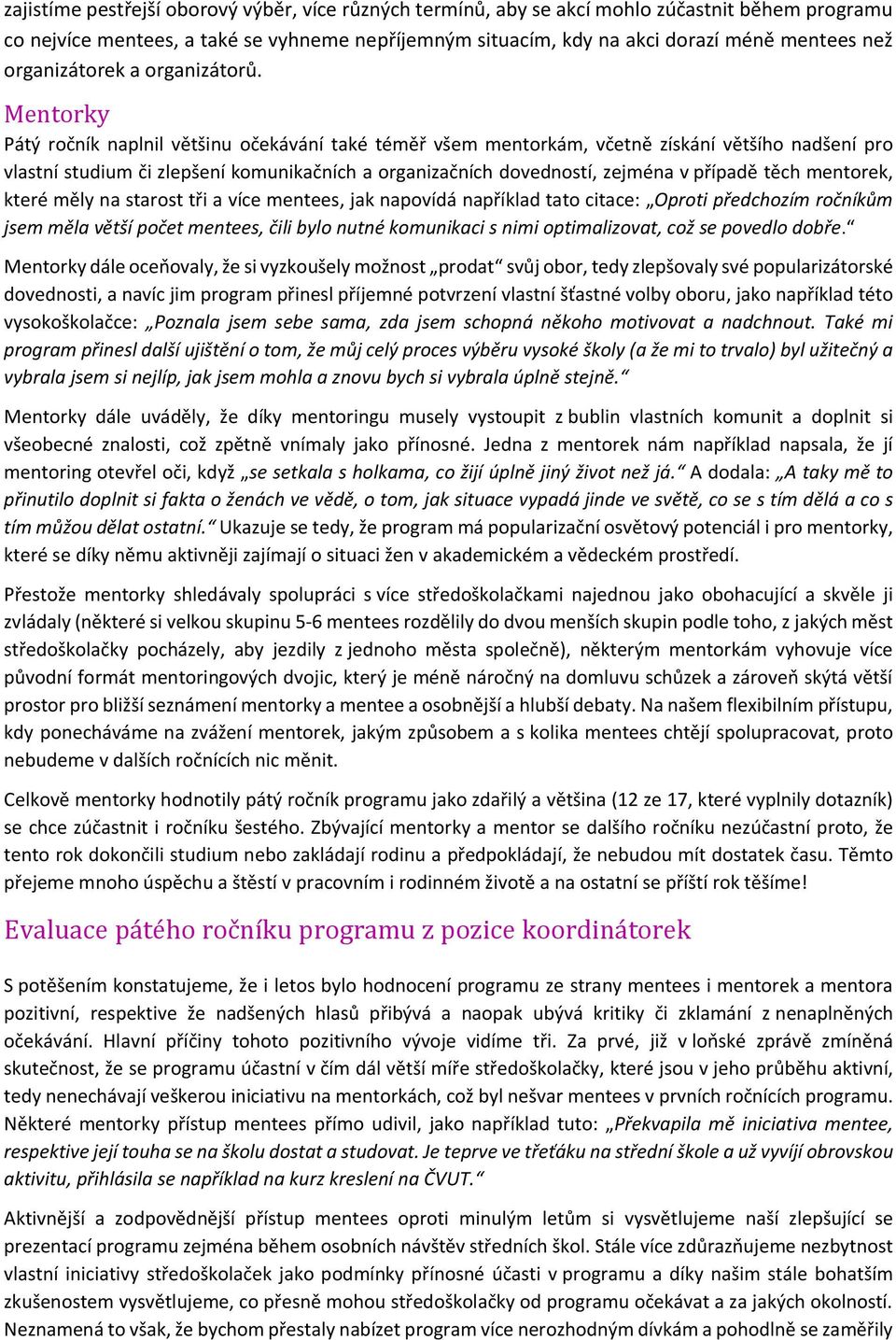 zajistíme pestřejší oborový výběr, více různých termínů, aby se akcí mohlo zúčastnit během programu co nejvíce mentees, a také se vyhneme nepříjemným situacím, kdy na akci dorazí méně mentees než organizátorek a organizátorů.

Mentorky

Pátý ročník naplnil většinu očekávání také téměř všem mentorkám, včetně získání většího nadšení pro vlastní studium či zlepšení komunikačních a organizačních dovedností, zejména v případě těch mentorek, které měly na starost tři a více mentees, jak napovídá například tato citace: „Oproti předchozím ročníkům jsem měla větší počet mentees, čili bylo nutné komunikaci s nimi optimalizovat, což se povedlo dobře.“

Mentorky dále oceňovaly, že si vyzkoušely možnost „prodat“ svůj obor, tedy zlepšovaly své popularizátorské dovednosti, a navíc jim program přinesl příjemné potvrzení vlastní šťastné volby oboru, jako například této vysokoškolačce: „Poznala jsem sebe sama, zda jsem schopná někoho motivovat a nadchnout. Také mi program přinesl další ujištění o tom, že můj celý proces výběru vysoké školy (a že mi to trvalo) byl užitečný a vybrala jsem si nejlíp, jak jsem mohla a znovu bych si vybrala úplně stejně.“

Mentorky dále uváděly, že díky mentoringu musely vystoupit z bublin vlastních komunit a doplnit si všeobecné znalosti, což zpětně vnímaly jako přínosné. Jedna z mentorek nám například napsala, že jí mentoring otevřel oči, když „se setkala s holkama, co žijí úplně jiný život než já.“ A dodala: „A taky mě to přinutilo doplnit si fakta o ženách ve vědě, o tom, jak situace vypadá jinde ve světě, co se s tím dělá a co s tím můžou dělat ostatní.“ Ukazuje se tedy, že program má popularizační osvětový potenciál i pro mentorky, které se díky němu aktivněji zajímají o situaci žen v akademickém a vědeckém prostředí.

Přestože mentorky shledávaly spolupráci s více středoškolačkami najednou jako obohacující a skvěle ji zvládaly (některé si velkou skupinu 5-6 mentees rozdělily do dvou menších skupin podle toho, z jakých měst středoškolačky pocházely, aby jezdily z jednoho města společně), některým mentorkám vyhovuje více původní formát mentoringových dvojic, který je méně náročný na domluvu schůzek a zároveň skýtá větší prostor pro bližší seznámení mentorky a mentee a osobnější a hlubší debaty. Na našem flexibilním přístupu, kdy ponecháváme na zvážení mentorek, jakým způsobem a s kolika mentees chtějí spolupracovat, proto nebudeme v dalších ročnících nic měnit.

Celkově mentorky hodnotily pátý ročník programu jako zdařilý a většina (12 ze 17, které vyplnily dotazník) se chce zúčastnit i ročníku šestého. Zbývající mentorky a mentor se dalšího ročníku nezúčastní proto, že tento rok dokončili studium nebo zakládají rodinu a předpokládají, že nebudou mít dostatek času. Těmto přejeme mnoho úspěchu a štěstí v pracovním i rodinném životě a na ostatní se příští rok těšíme!

Evaluace pátého ročníku programu z pozice koordinátorek

S potěšením konstatujeme, že i letos bylo hodnocení programu ze strany mentees i mentorek a mentora pozitivní, respektive že nadšených hlasů přibývá a naopak ubývá kritiky či zklamání z nenaplněných očekávání. Hlavní příčiny tohoto pozitivního vývoje vidíme tři. Za prvé, již v loňské zprávě zmíněná skutečnost, že se programu účastní v čím dál větší míře středoškolačky, které jsou v jeho průběhu aktivní, tedy nenechávají veškerou iniciativu na mentorkách, což byl nešvar mentees v prvních ročnících programu. Některé mentorky přístup mentees přímo udivil, jako například tuto: „Překvapila mě iniciativa mentee, respektive její touha se na školu dostat a studovat. Je teprve ve třeťáku na střední škole a už vyvíjí obrovskou aktivitu, přihlásila se například na kurz kreslení na ČVUT.“

Aktivnější a zodpovědnější přístup mentees oproti minulým letům si vysvětlujeme naší zlepšující se prezentací programu zejména během osobních návštěv středních škol. Stále více zdůrazňujeme nezbytnost vlastní iniciativy středoškolaček jako podmínky přínosné účasti v programu a díky našim stále bohatším zkušenostem vysvětlujeme, co přesně mohou středoškolačky od programu očekávat a za jakých okolností. Neznamená to však, že bychom přestaly nabízet program více nerozhodným dívkám a pohodlně se zaměřily